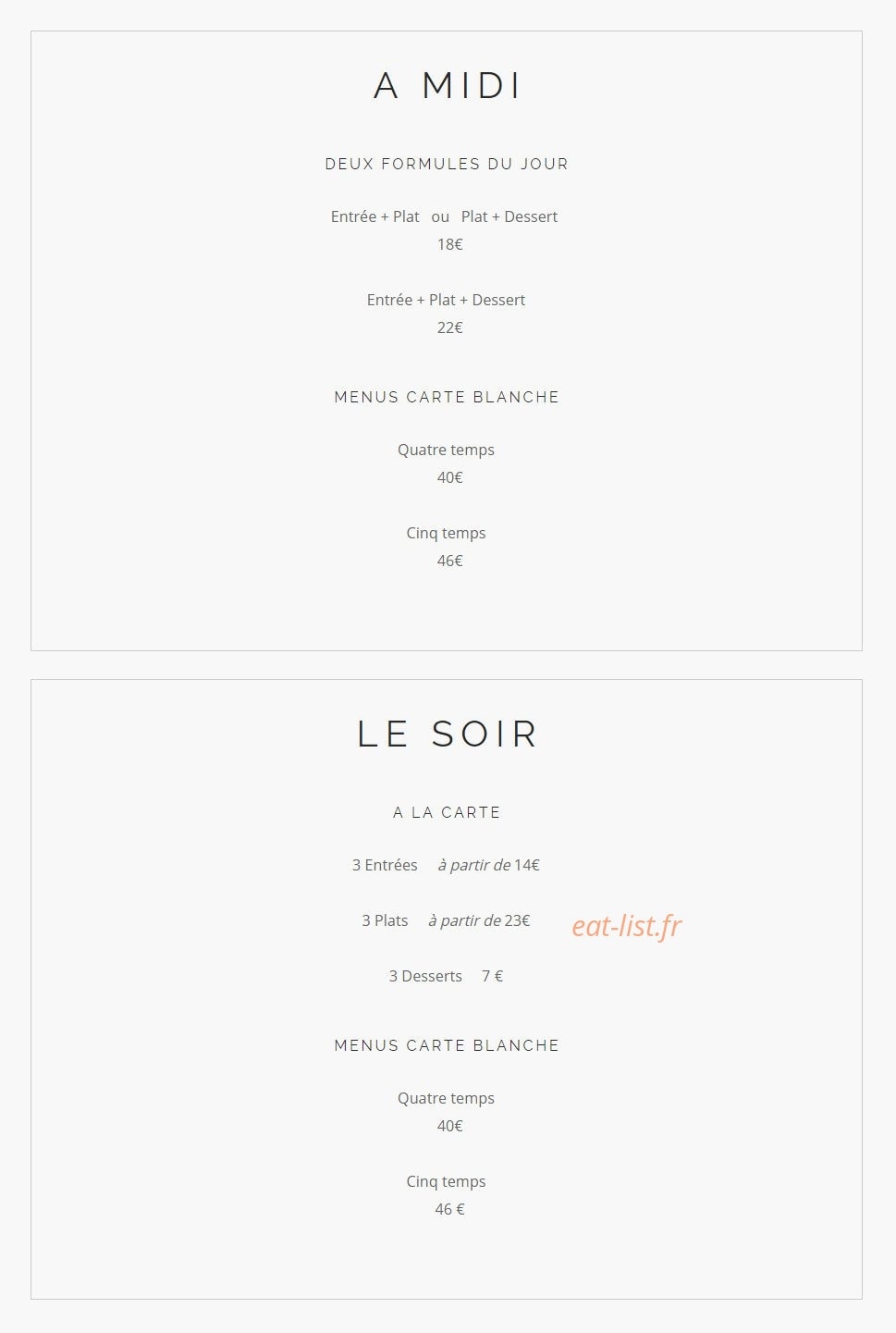 A MIDI

DEUX FORMULES DU JOUR

Entrée + Plat ou Plat + Dessert
18€

Entrée + Plat + Dessert
22€

MENUS CARTE BLANCHE

Quatre temps
40€

Cinq temps
46€

LE SOIR

A LA CARTE

3 Entrées à partir de 14€

3 Plats à partir de 23€

eat-list.fr

3 Desserts 7 €

MENUS CARTE BLANCHE

Quatre temps
40€

Cinq temps
46 €